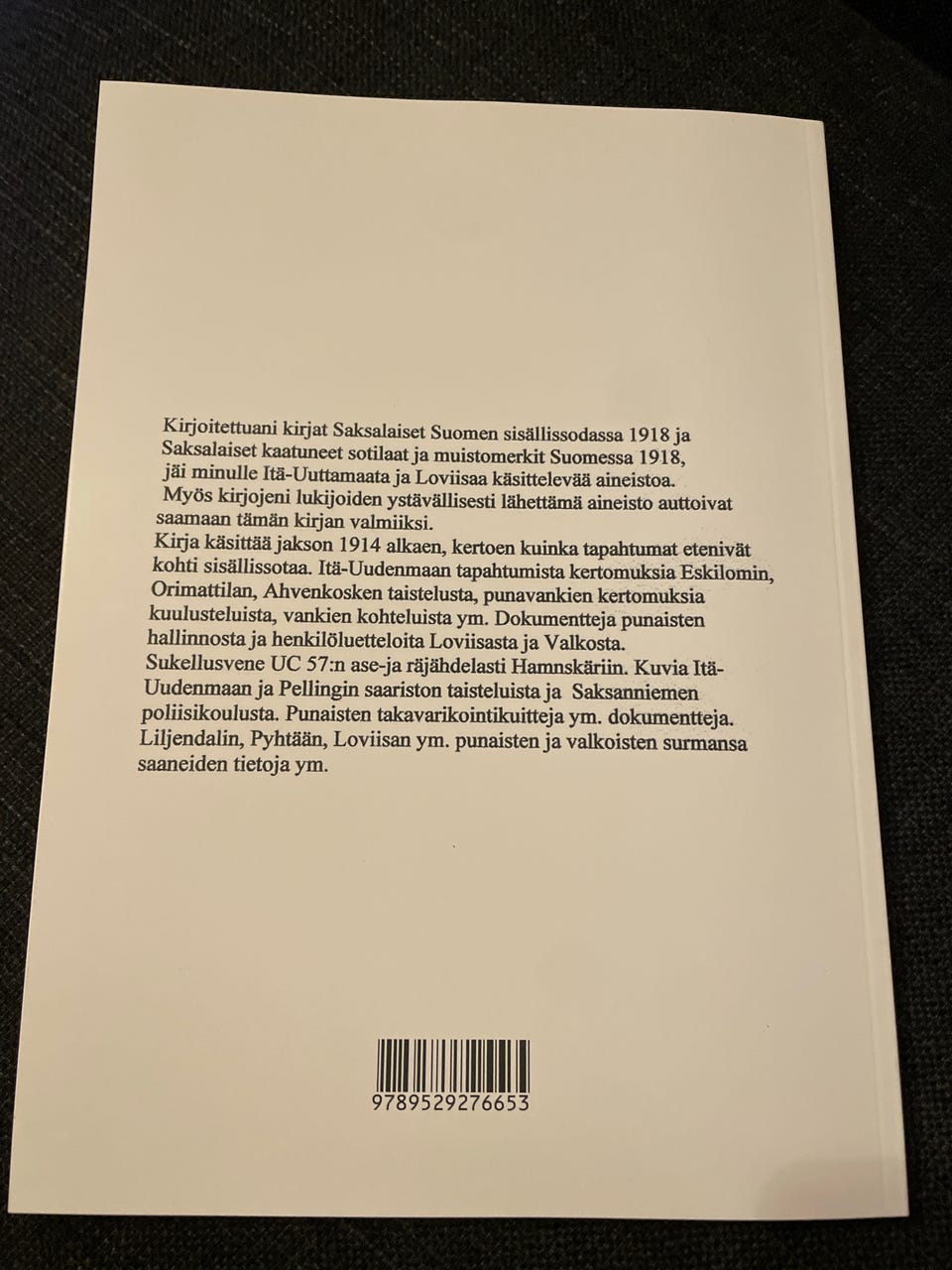 Kirjoitettuani kirjat Saksalaiset Suomen sisällissodassa 1918 ja Saksalaiset kaatuneet sotilaat ja muistomerkit Suomessa 1918, jäi minulle Itä-Uuttamaata ja Loviisaa käsittelevää aineistoa. Myös kirjojeni lukijoiden ystävällisesti lähettämä aineisto auttoivat saamaan tämän kirjan valmiiksi.

Kirja käsittää jakson 1914 alkaen, kertoen kuinka tapahtumat etenivät kohti sisällissotaa. Itä-Uudenmaan tapahtumista kertomuksia Eskilomin, Orimattilan, Ahvenkosken taistelusta, punavankien kertomuksia kuulusteluista, vankien kohteluista ym. Dokumentteja punaisten hallinnosta ja henkilöluetteloita Loviisasta ja Valkosta. Sukellusvene UC 57:n ase-ja räjähdelasti Hamnskäriin. Kuvia Itä-Uudenmaan ja Pellingin saariston taisteluista ja Saksanniemen poliisikoulusta. Punaisten takavarikointikuitteja ym. dokumentteja. Liljendalin, Pyhtään, Loviisan ym. punaisten ja valkoisten surmansa saaneiden tietoja ym.

9789529276653